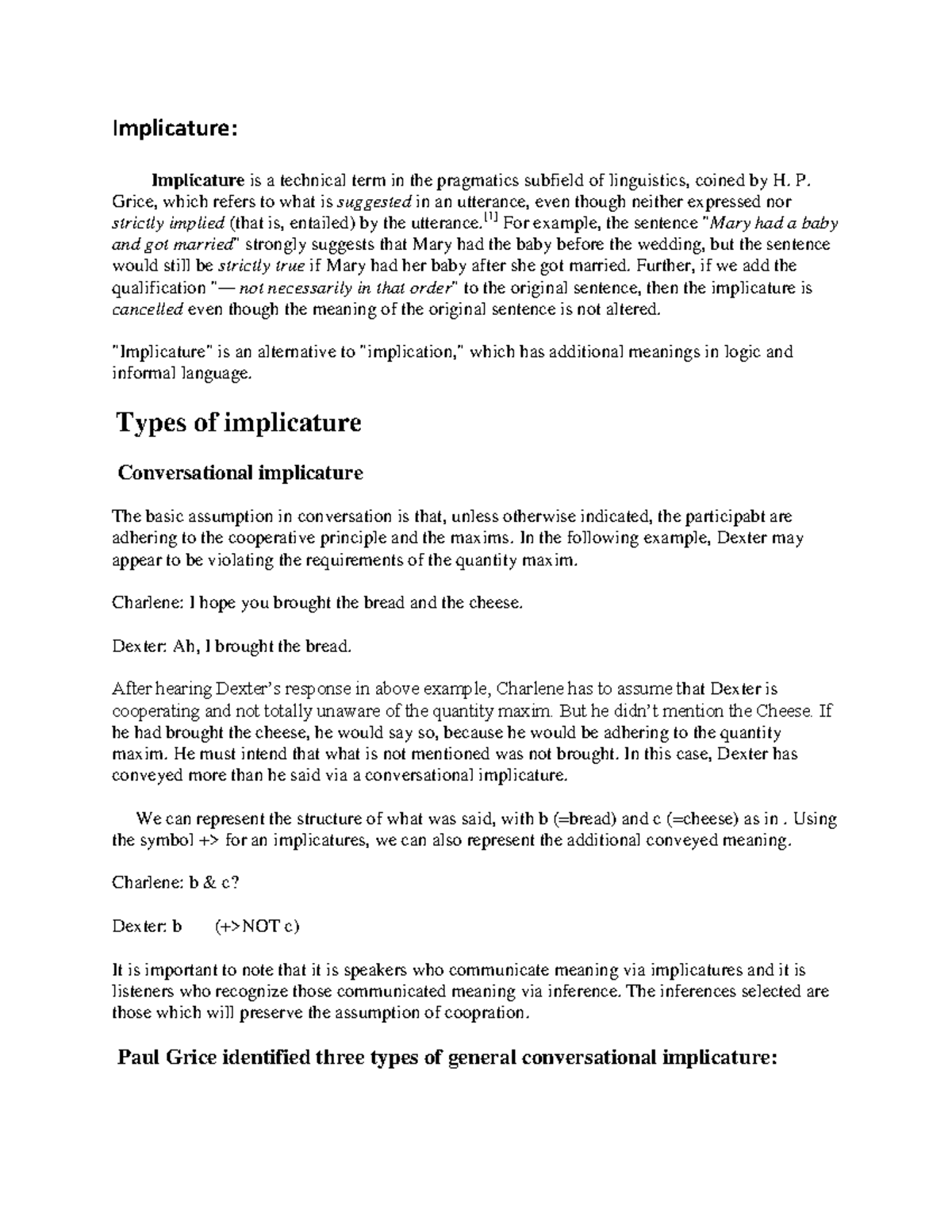 Implicature:

Implicature is a technical term in the pragmatics subfield of linguistics, coined by H. P. Grice, which refers to what is suggested in an utterance, even though neither expressed nor strictly implied (that is, entailed) by the utterance.$^{[1]}$ For example, the sentence "Mary had a baby and got married" strongly suggests that Mary had the baby before the wedding, but the sentence would still be strictly true if Mary had her baby after she got married. Further, if we add the qualification "— not necessarily in that order" to the original sentence, then the implicature is cancelled even though the meaning of the original sentence is not altered.

"Implicature" is an alternative to "implication," which has additional meanings in logic and informal language.

Types of implicature

Conversational implicature

The basic assumption in conversation is that, unless otherwise indicated, the participabt are adhering to the cooperative principle and the maxims. In the following example, Dexter may appear to be violating the requirements of the quantity maxim.

Charlene: I hope you brought the bread and the cheese.

Dexter: Ah, I brought the bread.

After hearing Dexter's response in above example, Charlene has to assume that Dexter is cooperating and not totally unaware of the quantity maxim. But he didn't mention the Cheese. If he had brought the cheese, he would say so, because he would be adhering to the quantity maxim. He must intend that what is not mentioned was not brought. In this case, Dexter has conveyed more than he said via a conversational implicature.

We can represent the structure of what was said, with b (=bread) and c (=cheese) as in . Using the symbol +> for an implicatures, we can also represent the additional conveyed meaning.

Charlene: b & c?

Dexter: b (+>NOT c)

It is important to note that it is speakers who communicate meaning via implicatures and it is listeners who recognize those communicated meaning via inference. The inferences selected are those which will preserve the assumption of coopration.

Paul Grice identified three types of general conversational implicature: